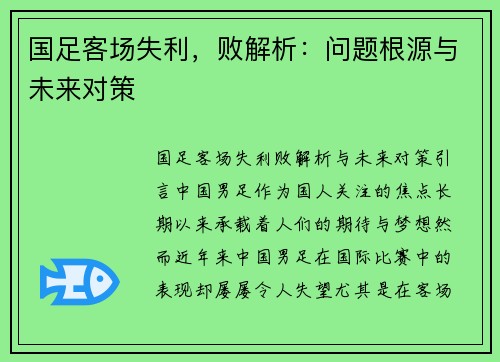 国足客场失利，败解析：问题根源与未来对策

国足客场失利败解析与未来对策引言中国男足作为国人关注的焦点长期以来承载着人们的期待与梦想然而近年来中国男足在国际比赛中的表现却屡屡令人失望尤其是在客场